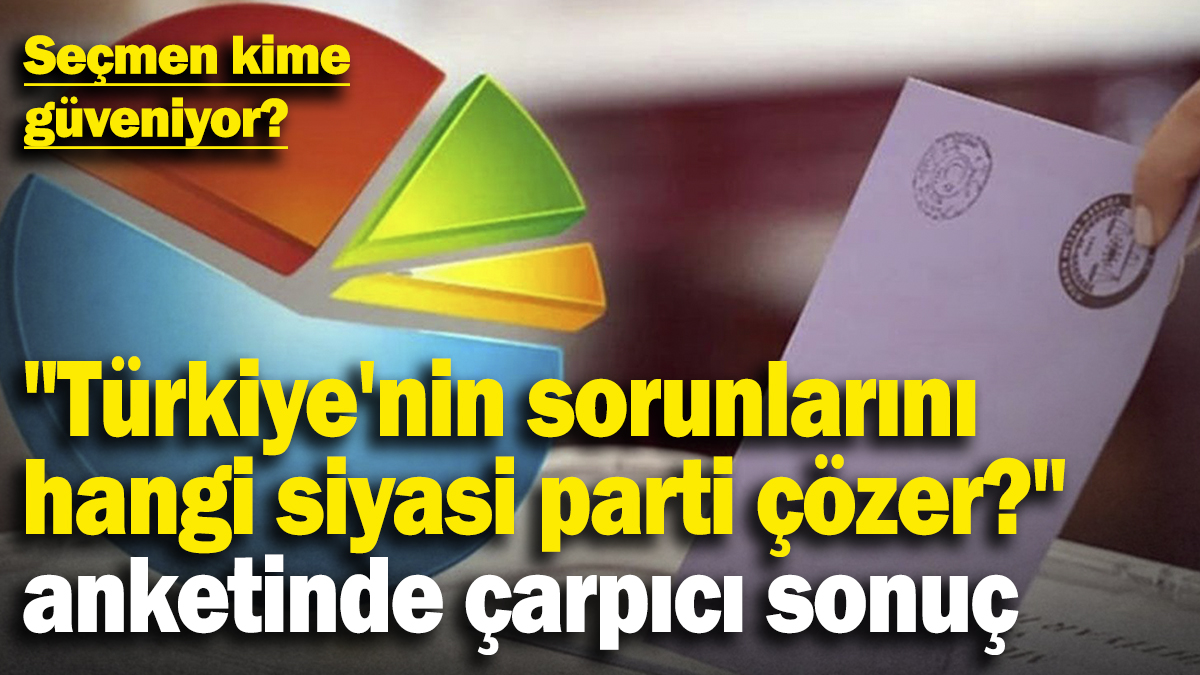 Seçmen kime güveniyor?

"Türkiye'nin sorunlarını hangi siyasi parti çözer?" anketinde çarpıcı sonuç